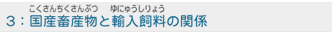 こくさんちくさんぶつ　ゆにゅうしりょう
3：国産畜産物と輸入飼料の関係